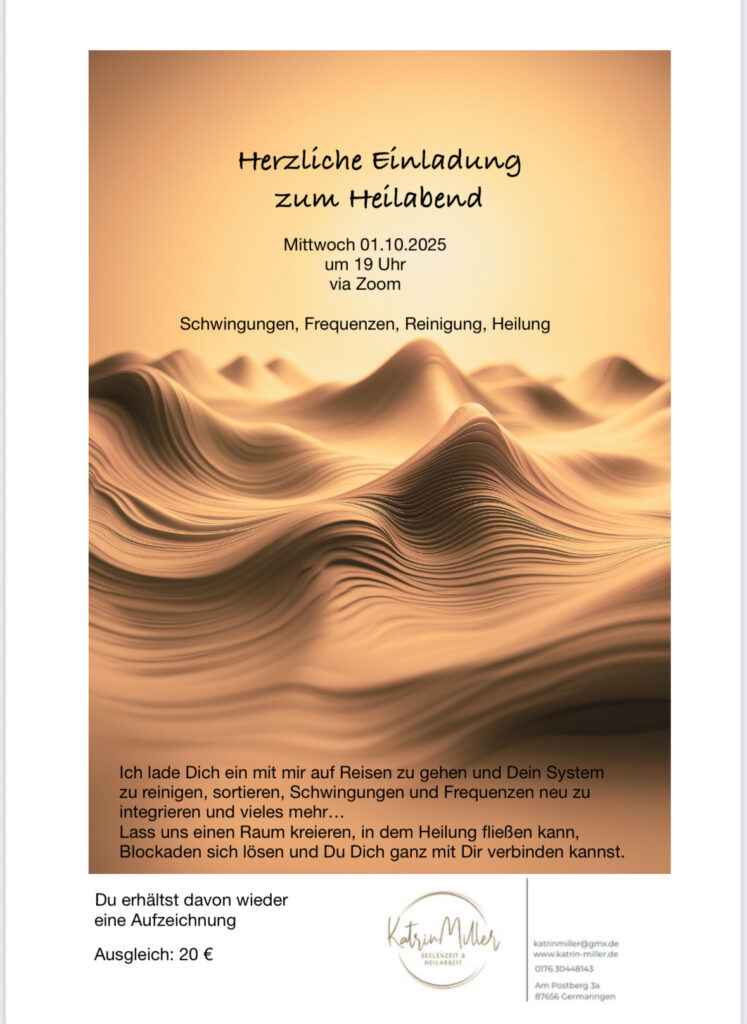 Herzliche Einladung
zum Heilabend

Mittwoch 01.10.2025
um 19 Uhr
via Zoom

Schwingungen, Frequenzen, Reinigung, Heilung

Ich lade Dich ein mit mir auf Reisen zu gehen und Dein System zu reinigen, sortieren, Schwingungen und Frequenzen neu zu integrieren und vieles mehr…
Lass uns einen Raum kreieren, in dem Heilung fließen kann, Blockaden sich lösen und Du Dich ganz mit Dir verbinden kannst.

Du erhältst davon wieder eine Aufzeichnung

Ausgleich: 20 €

Katrin Miller
SEELENZEIT & HEILARBEIT

katrinmiller@gmx.de
www.katrin-miller.de
0176 30448143
Am Postberg 3a
87656 Germaringen